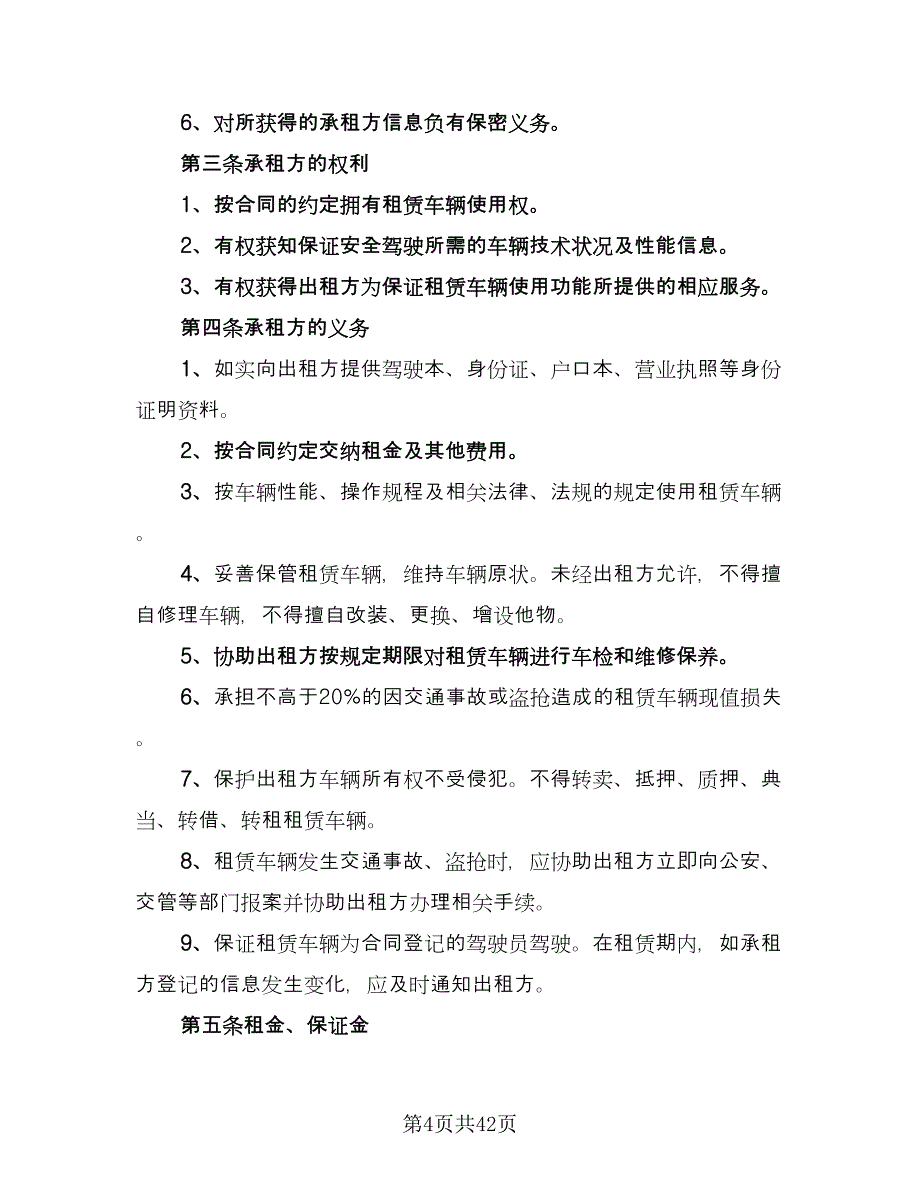 6、对所获得的承租方信息负有保密义务。

第三条承租方的权利

1、按合同的约定拥有租赁车辆使用权。

2、有权获知保证安全驾驶所需的车辆技术状况及性能信息。

3、有权获得出租方为保证租赁车辆使用功能所提供的相应服务。

第四条承租方的义务

1、如实向出租方提供驾驶本、身份证、户口本、营业执照等身份证明资料。

2、按合同约定交纳租金及其他费用。

3、按车辆性能、操作规程及相关法律、法规的规定使用租赁车辆。

4、妥善保管租赁车辆，维持车辆原状。未经出租方允许，不得擅自修理车辆，不得擅自改装、更换、增设他物。

5、协助出租方按规定期限对租赁车辆进行车检和维修保养。

6、承担不高于20%的因交通事故或盗抢造成的租赁车辆现值损失。

7、保护出租方车辆所有权不受侵犯。不得转卖、抵押、质押、典当、转借、转租租赁车辆。

8、租赁车辆发生交通事故、盗抢时，应协助出租方立即向公安、交管等部门报案并协助出租方办理相关手续。

9、保证租赁车辆为合同登记的驾驶员驾驶。在租赁期内，如承租方登记的信息发生变化，应及时通知出租方。

第五条租金、保证金

第4页共42页